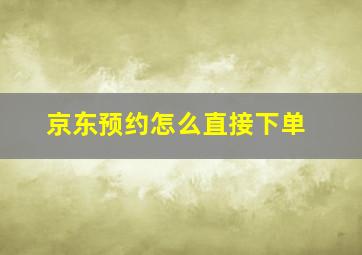 京东预约怎么直接下单